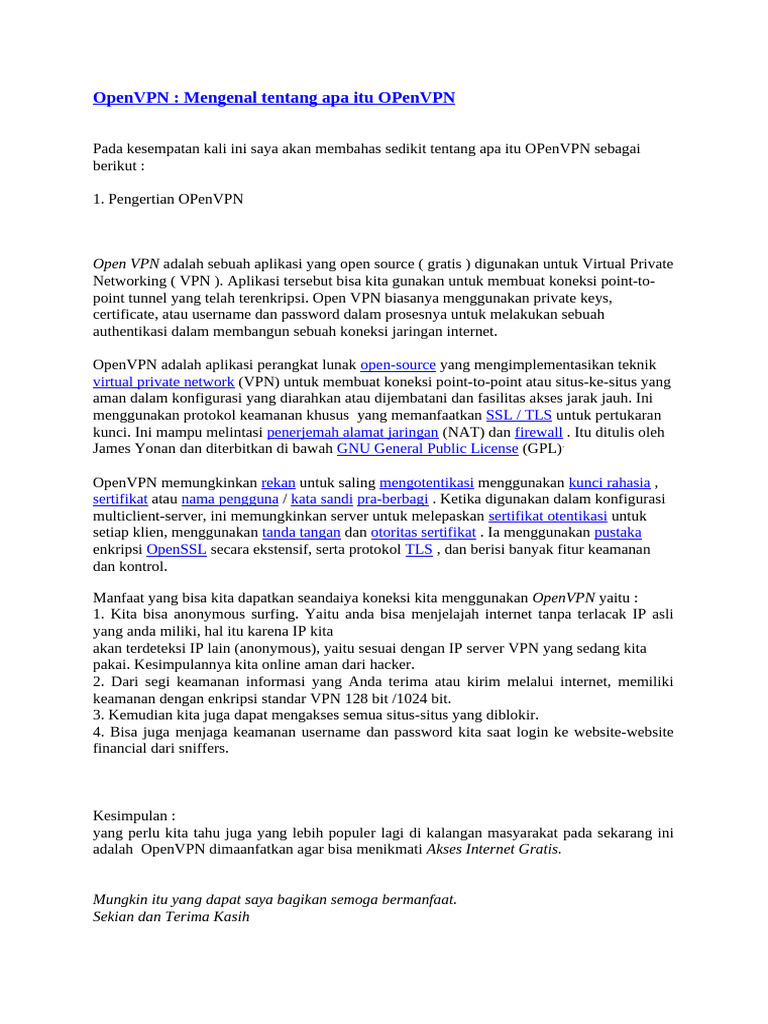 OpenVPN : Mengenal tentang apa itu OPenVPN

Pada kesempatan kali ini saya akan membahas sedikit tentang apa itu OPenVPN sebagai berikut :

1. Pengertian OPenVPN

Open VPN adalah sebuah aplikasi yang open source ( gratis ) digunakan untuk Virtual Private Networking ( VPN ). Aplikasi tersebut bisa kita gunakan untuk membuat koneksi point-to-point tunnel yang telah terenkripsi. Open VPN biasanya menggunakan private keys, certificate, atau username dan password dalam prosesnya untuk melakukan sebuah authentikasi dalam membangun sebuah koneksi jaringan internet.

OpenVPN adalah aplikasi perangkat lunak open-source yang mengimplementasikan teknik virtual private network (VPN) untuk membuat koneksi point-to-point atau situs-ke-situs yang aman dalam konfigurasi yang diarahkan atau dijembatani dan fasilitas akses jarak jauh. Ini menggunakan protokol keamanan khusus yang memanfaatkan SSL / TLS untuk pertukaran kunci. Ini mampu melintasi penerjemah alamat jaringan (NAT) dan firewall . Itu ditulis oleh James Yonan dan diterbitkan di bawah GNU General Public License (GPL)

OpenVPN memungkinkan rekan untuk saling mengotentikasi menggunakan kunci rahasia , sertifikat atau nama pengguna / kata sandi pra-berbagi . Ketika digunakan dalam konfigurasi multiclient-server, ini memungkinkan server untuk melepaskan sertifikat otentikasi untuk setiap klien, menggunakan tanda tangan dan otoritas sertifikat . Ia menggunakan pustaka enkripsi OpenSSL secara ekstensif, serta protokol TLS , dan berisi banyak fitur keamanan dan kontrol.

Manfaat yang bisa kita dapatkan seandaiya koneksi kita menggunakan OpenVPN yaitu :
1. Kita bisa anonymous surfing. Yaitu anda bisa menjelajah internet tanpa terlacak IP asli yang anda miliki, hal itu karena IP kita
akan terdeteksi IP lain (anonymous), yaitu sesuai dengan IP server VPN yang sedang kita pakai. Kesimpulannya kita online aman dari hacker.
2. Dari segi keamanan informasi yang Anda terima atau kirim melalui internet, memiliki keamanan dengan enkripsi standar VPN 128 bit /1024 bit.
3. Kemudian kita juga dapat mengakses semua situs-situs yang diblokir.
4. Bisa juga menjaga keamanan username dan password kita saat login ke website-website financial dari sniffers.

Kesimpulan :
yang perlu kita tahu juga yang lebih populer lagi di kalangan masyarakat pada sekarang ini adalah OpenVPN dimaanfatkan agar bisa menikmati Akses Internet Gratis.

Mungkin itu yang dapat saya bagikan semoga bermanfaat.
Sekian dan Terima Kasih